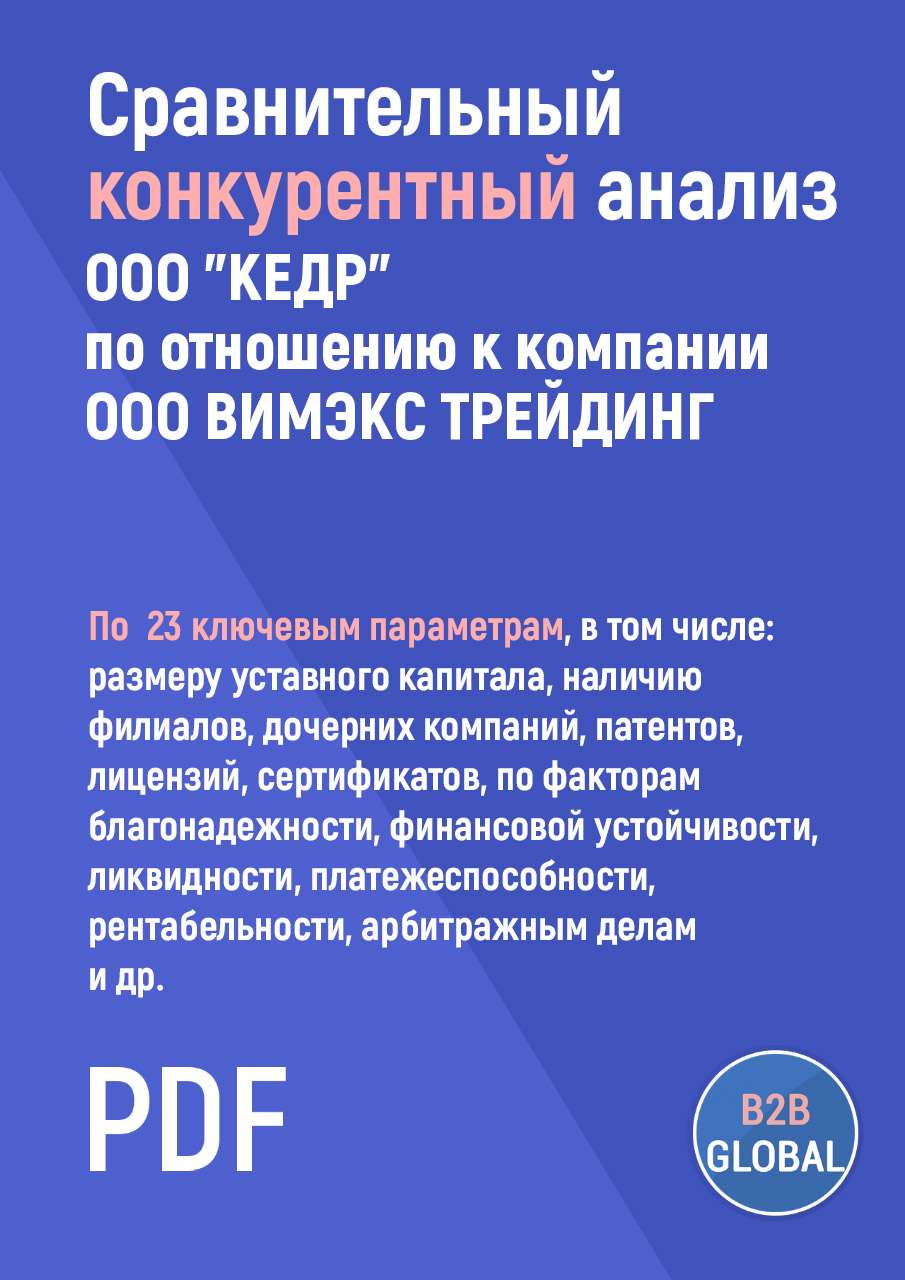 Сравнительный конкурентный анализ ООО "КЕДР" по отношению к компании ООО ВИМЭКС ТРЕЙДИНГ

По 23 ключевым параметрам, в том числе: размеру уставного капитала, наличию филиалов, дочерних компаний, патентов, лицензий, сертификатов, по факторам благонадежности, финансовой устойчивости, ликвидности, платежеспособности, рентабельности, арбитражным делам и др.

PDF

B2B GLOBAL